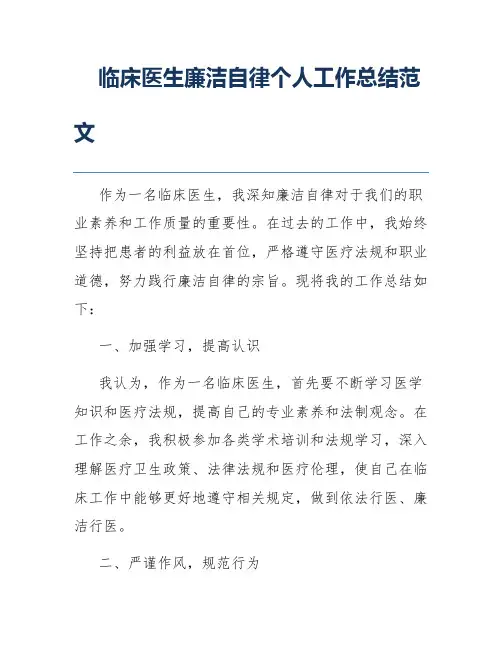 临床医生廉洁自律个人工作总结范文

作为一名临床医生，我深知廉洁自律对于我们的职业素养和工作质量的重要性。在过去的工作中，我始终坚持把患者的利益放在首位，严格遵守医疗法规和职业道德，努力践行廉洁自律的宗旨。现将我的工作总结如下：

一、加强学习，提高认识

我认为，作为一名临床医生，首先要不断学习医学知识和医疗法规，提高自己的专业素养和法制观念。在工作之余，我积极参加各类学术培训和法规学习，深入理解医疗卫生政策、法律法规和医疗伦理，使自己在临床工作中能够更好地遵守相关规定，做到依法行医、廉洁行医。

二、严谨作风，规范行为